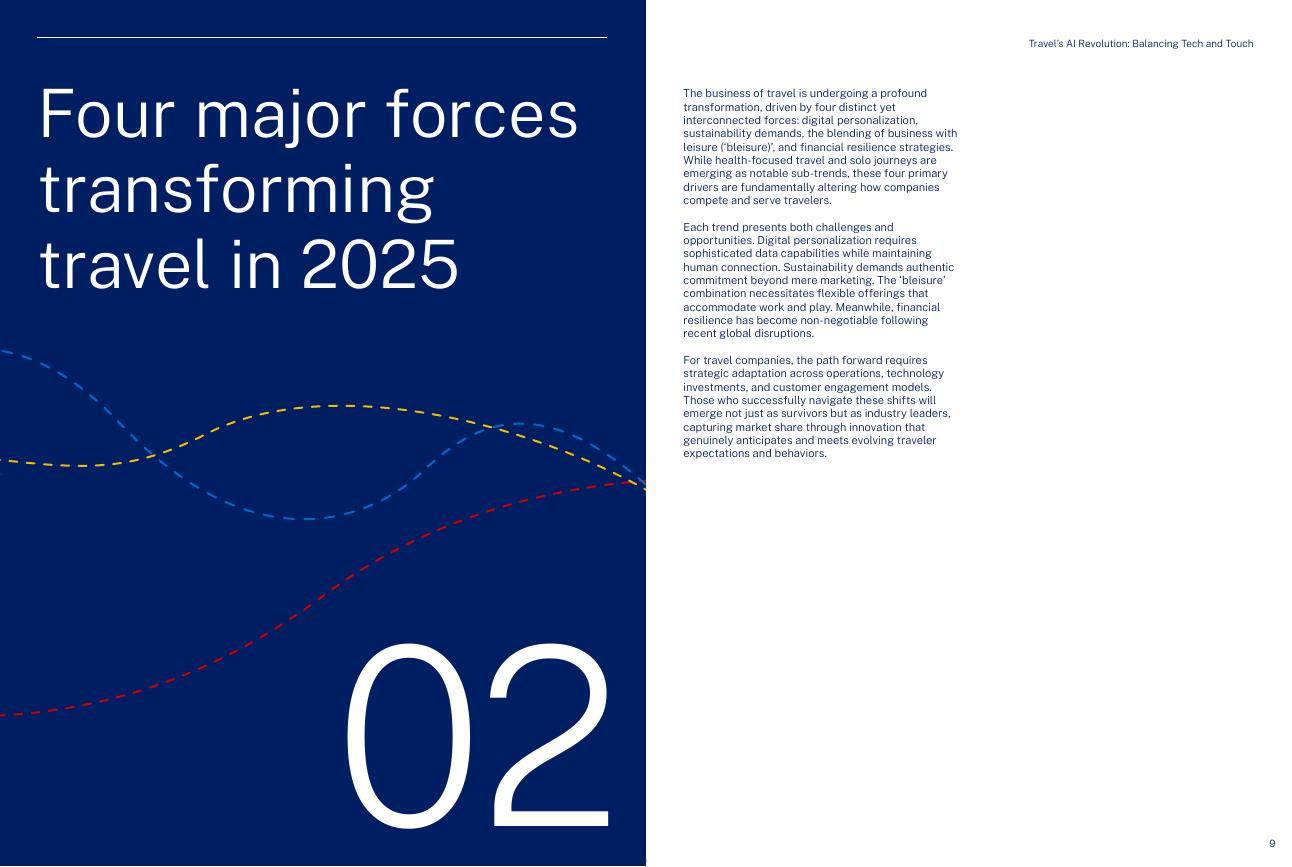 Travel's AI Revolution: Balancing Tech and Touch

Four major forces transforming travel in 2025

02

The business of travel is undergoing a profound transformation, driven by four distinct yet interconnected forces: digital personalization, sustainability demands, the blending of business with leisure ('bleisure)', and financial resilience strategies. While health-focused travel and solo journeys are emerging as notable sub-trends, these four primary drivers are fundamentally altering how companies compete and serve travelers.

Each trend presents both challenges and opportunities. Digital personalization requires sophisticated data capabilities while maintaining human connection. Sustainability demands authentic commitment beyond mere marketing. The 'bleisure' combination necessitates flexible offerings that accommodate work and play. Meanwhile, financial resilience has become non-negotiable following recent global disruptions.

For travel companies, the path forward requires strategic adaptation across operations, technology investments, and customer engagement models. Those who successfully navigate these shifts will emerge not just as survivors but as industry leaders, capturing market share through innovation that genuinely anticipates and meets evolving traveler expectations and behaviors.

9